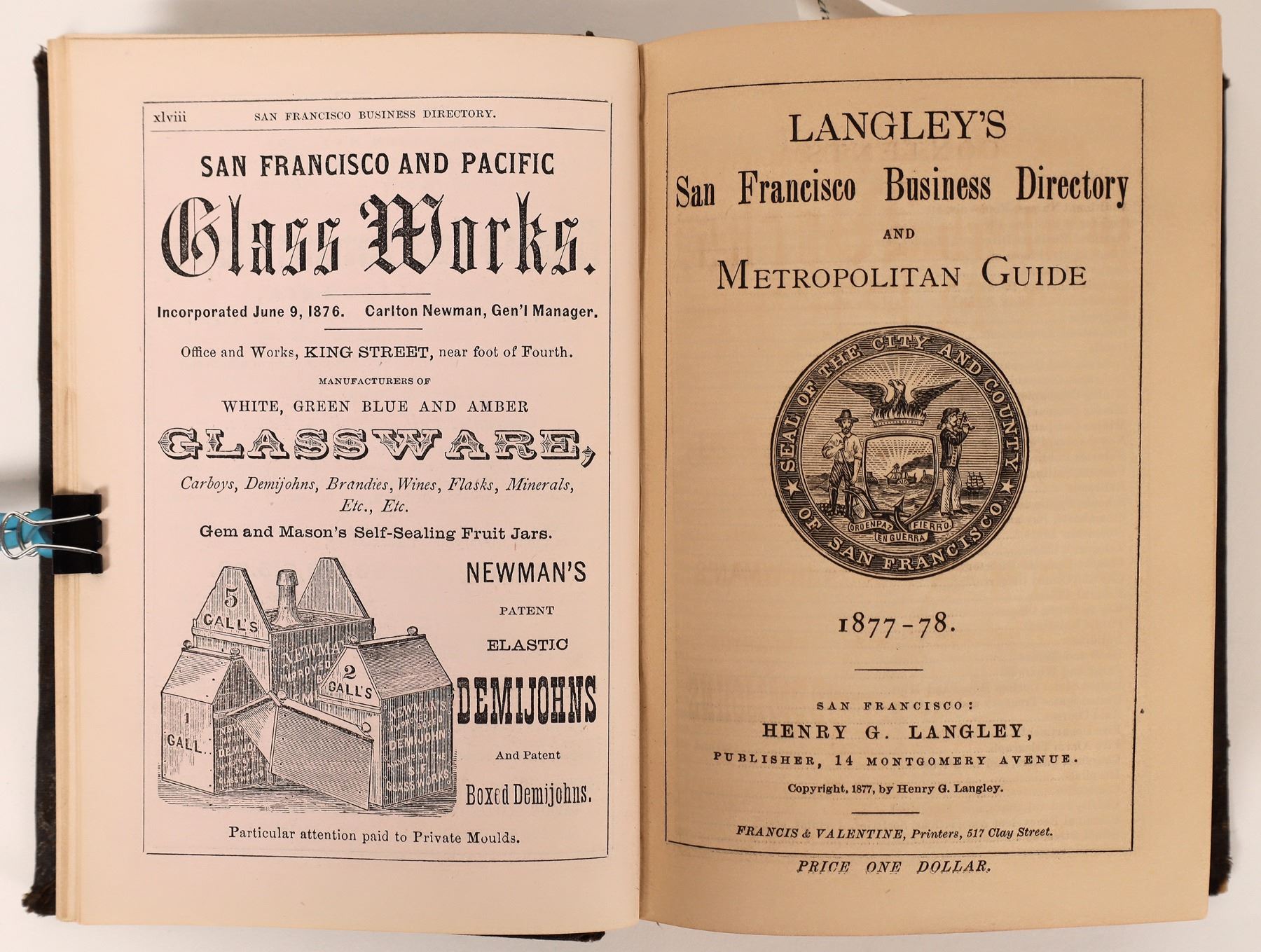 xlviii SAN FRANCISCO BUSINESS DIRECTORY.

SAN FRANCISCO AND PACIFIC

Glass Works.

Incorporated June 9, 1876. Carlton Newman, Gen'l Manager.

Office and Works, KING STREET, near foot of Fourth.

MANUFACTURERS OF

WHITE, GREEN BLUE AND AMBER

GLASSWARE,

Carboys, Demijohns, Brandies, Wines, Flasks, Minerals, Etc., Etc.

Gem and Mason's Self-Sealing Fruit Jars.

5 GALL'S

NEWMAN'S IMPROVED

2 GALL'S

1 GALL.

NEWMAN'S IMPROVED DEMIJOHN S.F. GLASS WORKS

NEWMAN'S

PATENT

ELASTIC

DEMIJOHNS

And Patent

Boxed Demijohns.

Particular attention paid to Private Moulds.

LANGLEY'S

San Francisco Business Directory

AND

METROPOLITAN GUIDE

SEAL OF THE CITY AND COUNTY OF SAN FRANCISCO.

ORO EN PAZ FIERRO EN GUERRA

1877-78.

SAN FRANCISCO:

HENRY G. LANGLEY,

PUBLISHER, 14 MONTGOMERY AVENUE.

Copyright, 1877, by Henry G. Langley.

FRANCIS & VALENTINE, Printers, 517 Clay Street.

PRICE ONE DOLLAR.